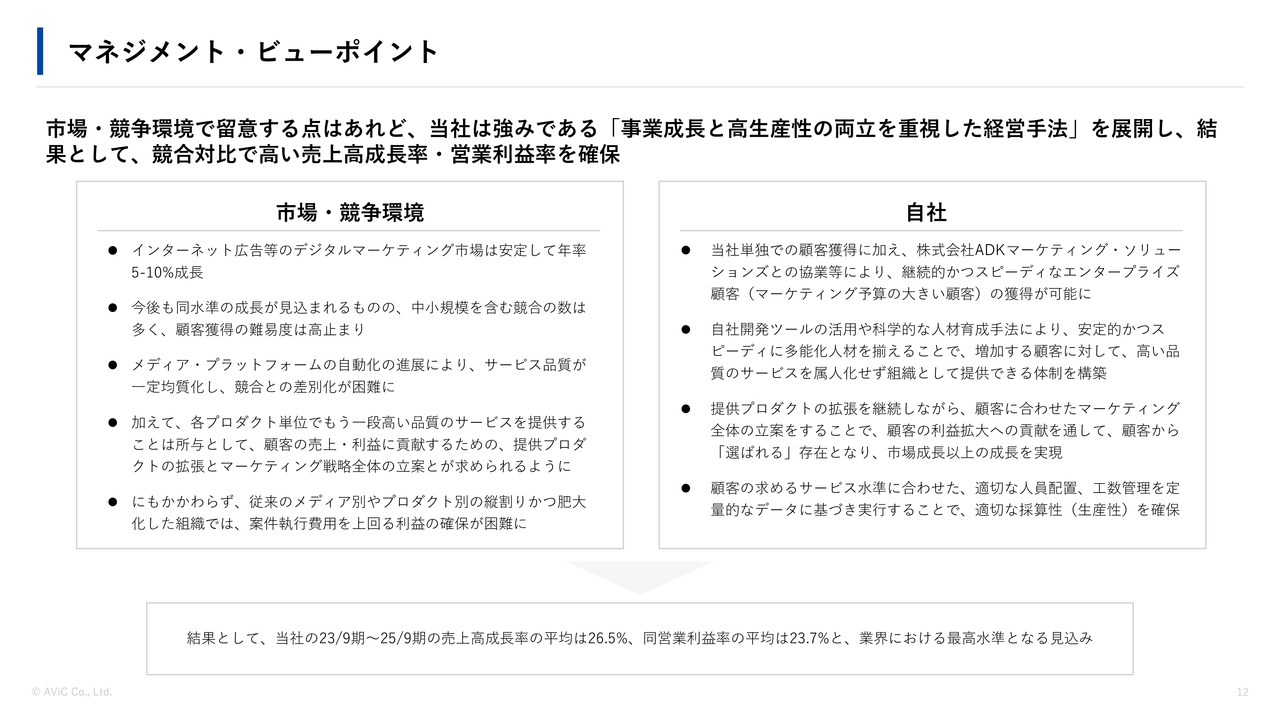 マネジメント・ビューポイント

市場・競争環境で留意する点はあれど、当社は強みである「事業成長と高生産性の両立を重視した経営手法」を展開し、結果として、競合対比で高い売上高成長率・営業利益率を確保

市場・競争環境

● インターネット広告等のデジタルマーケティング市場は安定して年率5-10%成長

● 今後も同水準の成長が見込まれるものの、中小規模を含む競合の数は多く、顧客獲得の難易度は高止まり

● メディア・プラットフォームの自動化の進展により、サービス品質が一定均質化し、競合との差別化が困難に

● 加えて、各プロダクト単位でもう一段高い品質のサービスを提供することは所与として、顧客の売上・利益に貢献するための、提供プロダクトの拡張とマーケティング戦略全体の立案とが求められるように

● にもかかわらず、従来のメディア別やプロダクト別の縦割りかつ肥大化した組織では、案件執行費用を上回る利益の確保が困難に

自社

● 当社単独での顧客獲得に加え、株式会社ADKマーケティング・ソリューションズとの協業等により、継続的かつスピーディなエンタープライズ顧客（マーケティング予算の大きい顧客）の獲得が可能に

● 自社開発ツールの活用や科学的な人材育成手法により、安定的かつスピーディに多能化人材を揃えることで、増加する顧客に対して、高い品質のサービスを属人化せず組織として提供できる体制を構築

● 提供プロダクトの拡張を継続しながら、顧客に合わせたマーケティング全体の立案をすることで、顧客の利益拡大への貢献を通して、顧客から「選ばれる」存在となり、市場成長以上の成長を実現

● 顧客の求めるサービス水準に合わせた、適切な人員配置、工数管理を定量的なデータに基づき実行することで、適切な採算性（生産性）を確保

結果として、当社の23/9期～25/9期の売上高成長率の平均は26.5%、同営業利益率の平均は23.7%と、業界における最高水準となる見込み

© AViC Co., Ltd.

12